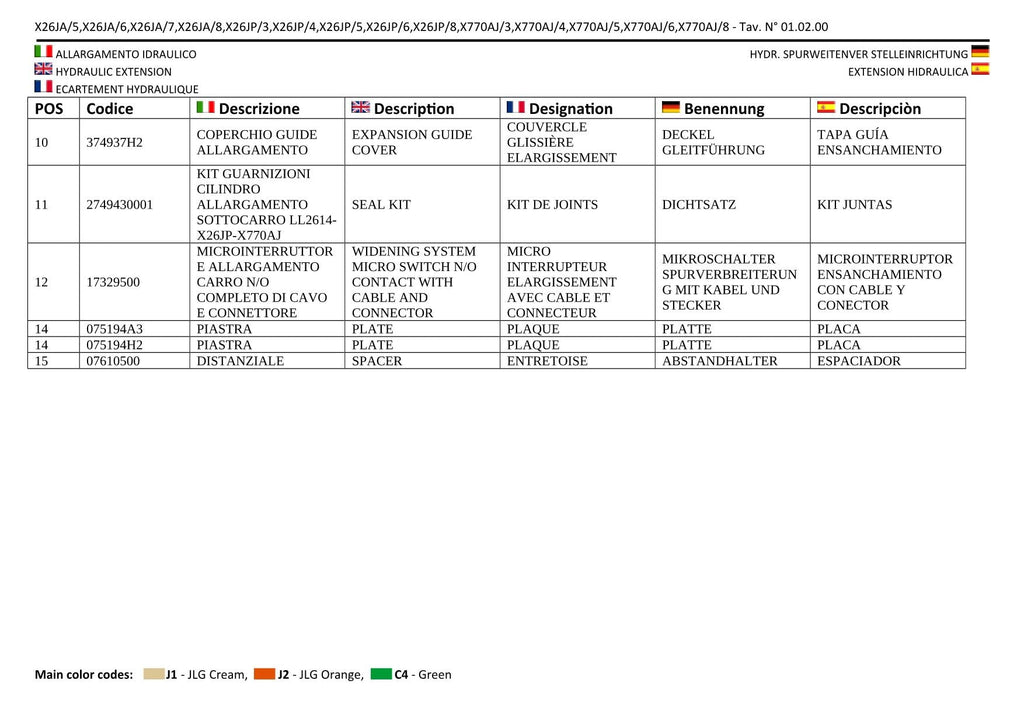 X26JA/5,X26JA/6,X26JA/7,X26JA/8,X26JP/3,X26JP/4,X26JP/5,X26JP/6,X26JP/8,X770AJ/3,X770AJ/4,X770AJ/5,X770AJ/6,X770AJ/8 - Tav. N° 01.02.00

ALLARGAMENTO IDRAULICO
HYDRAULIC EXTENSION
ECARTEMENT HYDRAULIQUE

HYDR. SPURWEITENVER STELLEINRICHTUNG
EXTENSION HIDRAULICA

| POS | Codice | Descrizione | Description | Designation | Benennung | Descripciòn |
|---|---|---|---|---|---|---|
| 10 | 374937H2 | COPERCHIO GUIDE ALLARGAMENTO | EXPANSION GUIDE COVER | COUVERCLE GLISSIÈRE ELARGISSEMENT | DECKEL GLEITFÜHRUNG | TAPA GUÍA ENSANCHAMIENTO |
| 11 | 2749430001 | KIT GUARNIZIONI CILINDRO ALLARGAMENTO SOTTOCARRO LL2614-X26JP-X770AJ | SEAL KIT | KIT DE JOINTS | DICHTSATZ | KIT JUNTAS |
| 12 | 17329500 | MICROINTERRUTTORE ALLARGAMENTO CARRO N/O COMPLETO DI CAVO E CONNETTORE | WIDENING SYSTEM MICRO SWITCH N/O CONTACT WITH CABLE AND CONNECTOR | MICRO INTERRUPTEUR ELARGISSEMENT AVEC CABLE ET CONNECTEUR | MIKROSCHALTER SPURVERBREITERUNG MIT KABEL UND STECKER | MICROINTERRUPTOR ENSANCHAMIENTO CON CABLE Y CONECTOR |
| 14 | 075194A3 | PIASTRA | PLATE | PLAQUE | PLATTE | PLACA |
| 14 | 075194H2 | PIASTRA | PLATE | PLAQUE | PLATTE | PLACA |
| 15 | 07610500 | DISTANZIALE | SPACER | ENTRETOISE | ABSTANDHALTER | ESPACIADOR |

Main color codes: J1 - JLG Cream, J2 - JLG Orange, C4 - Green